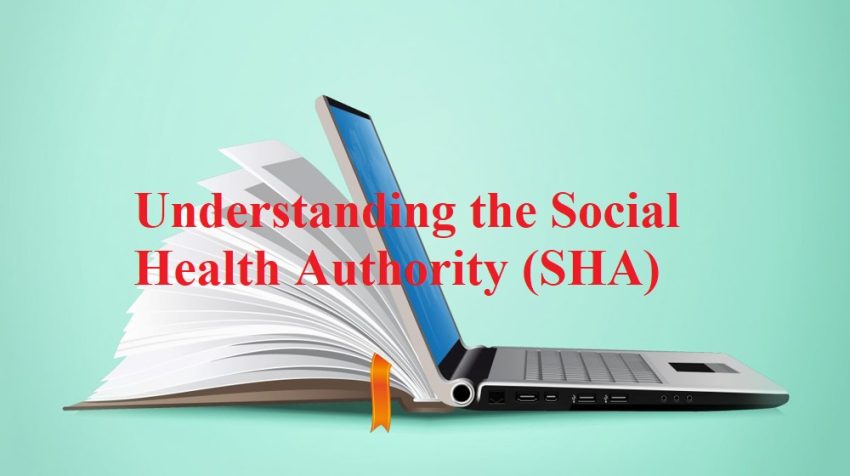 Understanding the Social Health Authority (SHA)